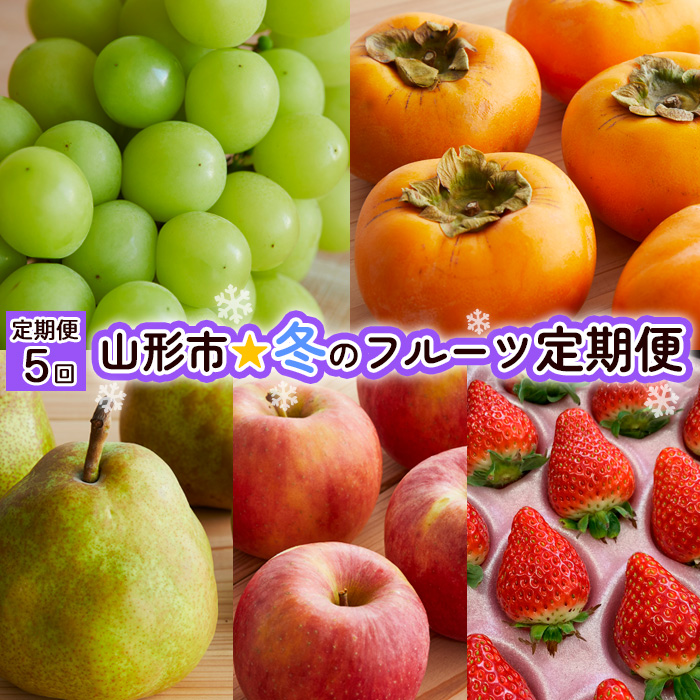 定期便
5回

山形市★冬のフルーツ定期便